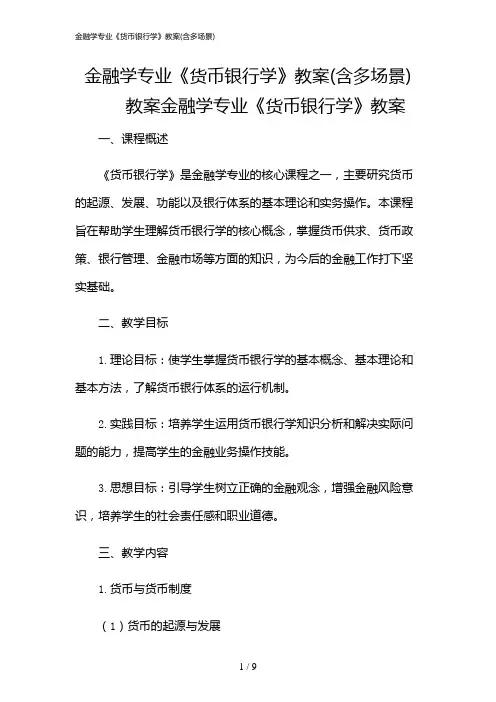 金融学专业《货币银行学》教案(含多场景)

金融学专业《货币银行学》教案(含多场景)
教案金融学专业《货币银行学》教案

一、课程概述

《货币银行学》是金融学专业的核心课程之一，主要研究货币的起源、发展、功能以及银行体系的基本理论和实务操作。本课程旨在帮助学生理解货币银行学的核心概念，掌握货币供求、货币政策、银行管理、金融市场等方面的知识，为今后的金融工作打下坚实基础。

二、教学目标

1. 理论目标：使学生掌握货币银行学的基本概念、基本理论和基本方法，了解货币银行体系的运行机制。

2. 实践目标：培养学生运用货币银行学知识分析和解决实际问题的能力，提高学生的金融业务操作技能。

3. 思想目标：引导学生树立正确的金融观念，增强金融风险意识，培养学生的社会责任感和职业道德。

三、教学内容

1. 货币与货币制度

（1）货币的起源与发展

1 / 9